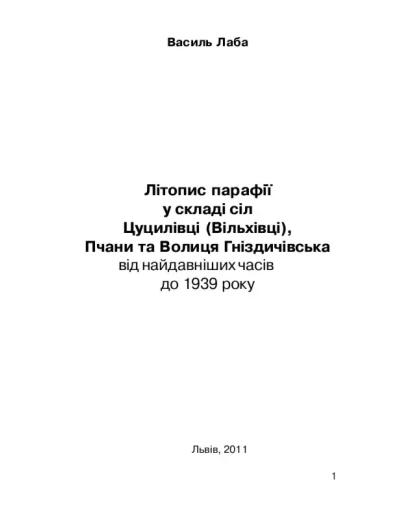 Василь Лаба

Літопис парафії
у складі сіл
Цуцилівці (Вільхівці),
Пчани та Волиця Гніздичівська
від найдавніших часів
до 1939 року

Львів, 2011

1